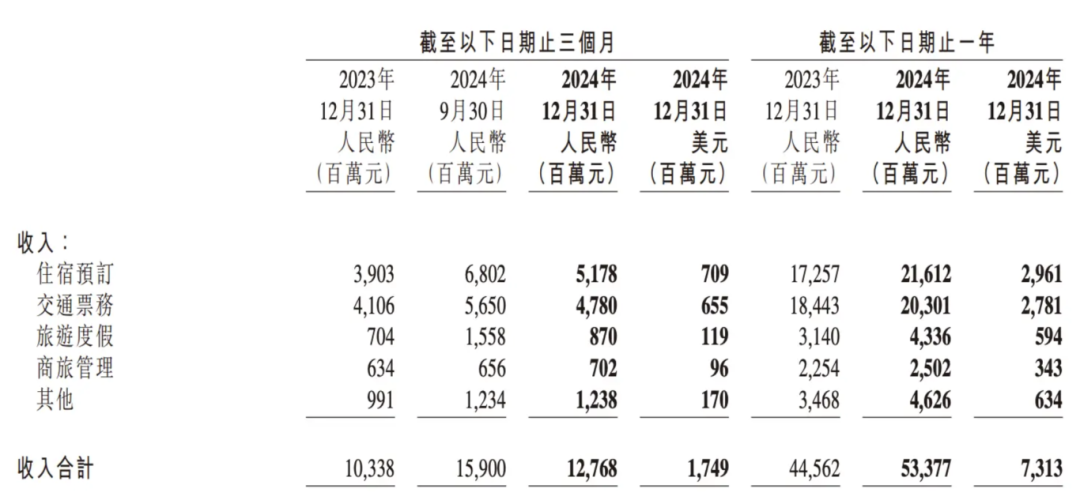 | | 截至以下日期止三個月 | | | | 截至以下日期止一年 | | |
|---|---|---|---|---|---|---|---|
| | 2023年 12月31日 人民幣 (百萬元) | 2024年 9月30日 人民幣 (百萬元) | 2024年 12月31日 人民幣 (百萬元) | 2024年 12月31日 美元 (百萬元) | 2023年 12月31日 人民幣 (百萬元) | 2024年 12月31日 人民幣 (百萬元) | 2024年 12月31日 美元 (百萬元) |
| 收入： | | | | | | | |
| 住宿預訂 | 3,903 | 6,802 | 5,178 | 709 | 17,257 | 21,612 | 2,961 |
| 交通票務 | 4,106 | 5,650 | 4,780 | 655 | 18,443 | 20,301 | 2,781 |
| 旅遊度假 | 704 | 1,558 | 870 | 119 | 3,140 | 4,336 | 594 |
| 商旅管理 | 634 | 656 | 702 | 96 | 2,254 | 2,502 | 343 |
| 其他 | 991 | 1,234 | 1,238 | 170 | 3,468 | 4,626 | 634 |
| 收入合計 | 10,338 | 15,900 | 12,768 | 1,749 | 44,562 | 53,377 | 7,313 |